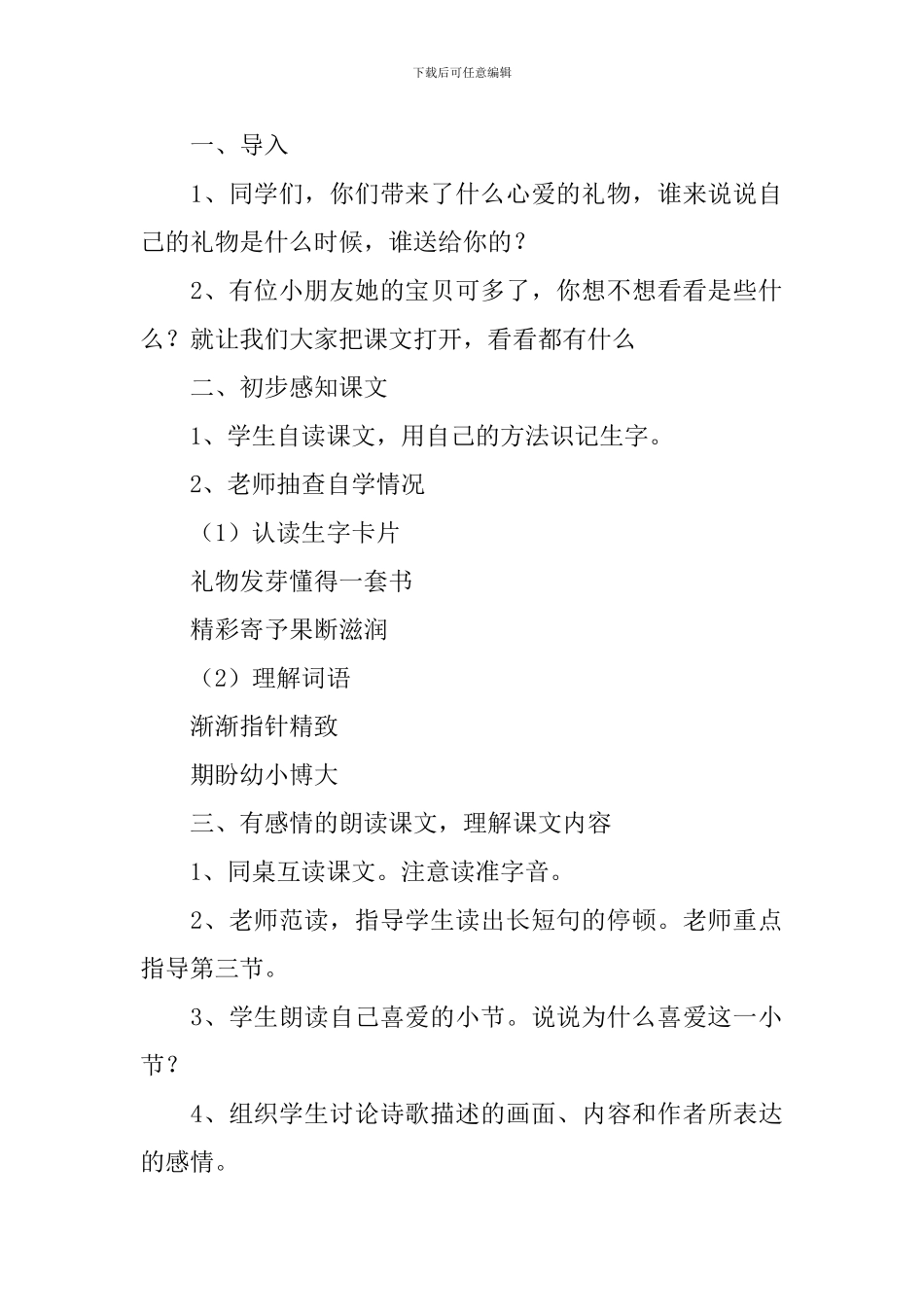 下载后可任意编辑

一、导入

1、同学们，你们带来了什么心爱的礼物，谁来说说自己的礼物是什么时候，谁送给你的？

2、有位小朋友她的宝贝可多了，你想不想看看是些什么？就让我们大家把课文打开，看看都有什么

二、初步感知课文

1、学生自读课文，用自己的方法识记生字。

2、老师抽查自学情况

（1）认读生字卡片

礼物发芽懂得一套书

精彩寄予果断滋润

（2）理解词语

渐渐指针精致

期盼幼小博大

三、有感情的朗读课文，理解课文内容

1、同桌互读课文。注意读准字音。

2、老师范读，指导学生读出长短句的停顿。老师重点指导第三节。

3、学生朗读自己喜爱的小节。说说为什么喜爱这一小节？

4、组织学生讨论诗歌描述的画面、内容和作者所表达的感情。